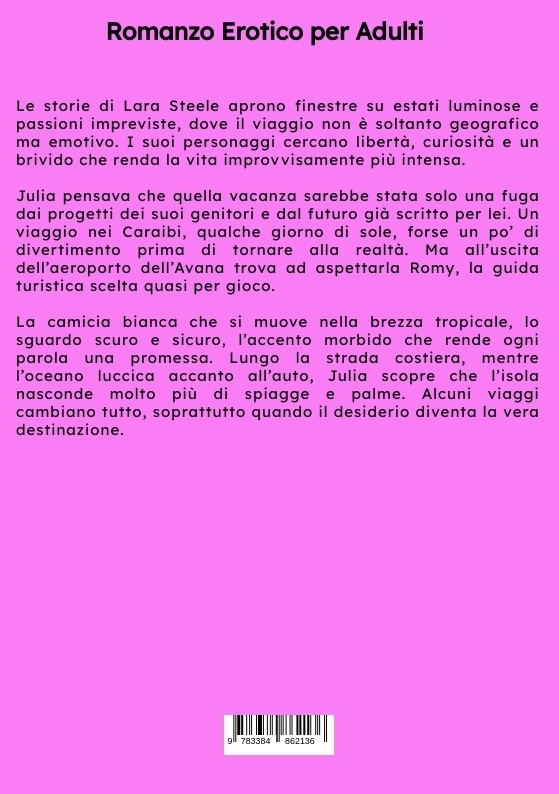 Romanzo Erotico per Adulti

Le storie di Lara Steele aprono finestre su estati luminose e passioni impreviste, dove il viaggio non è soltanto geografico ma emotivo. I suoi personaggi cercano libertà, curiosità e un brivido che renda la vita improvvisamente più intensa.

Julia pensava che quella vacanza sarebbe stata solo una fuga dai progetti dei suoi genitori e dal futuro già scritto per lei. Un viaggio nei Caraibi, qualche giorno di sole, forse un po' di divertimento prima di tornare alla realtà. Ma all'uscita dell'aeroporto dell'Avana trova ad aspettarla Romy, la guida turistica scelta quasi per gioco.

La camicia bianca che si muove nella brezza tropicale, lo sguardo scuro e sicuro, l'accento morbido che rende ogni parola una promessa. Lungo la strada costiera, mentre l'oceano luccica accanto all'auto, Julia scopre che l'isola nasconde molto più di spiagge e palme. Alcuni viaggi cambiano tutto, soprattutto quando il desiderio diventa la vera destinazione.

9 783384 862136